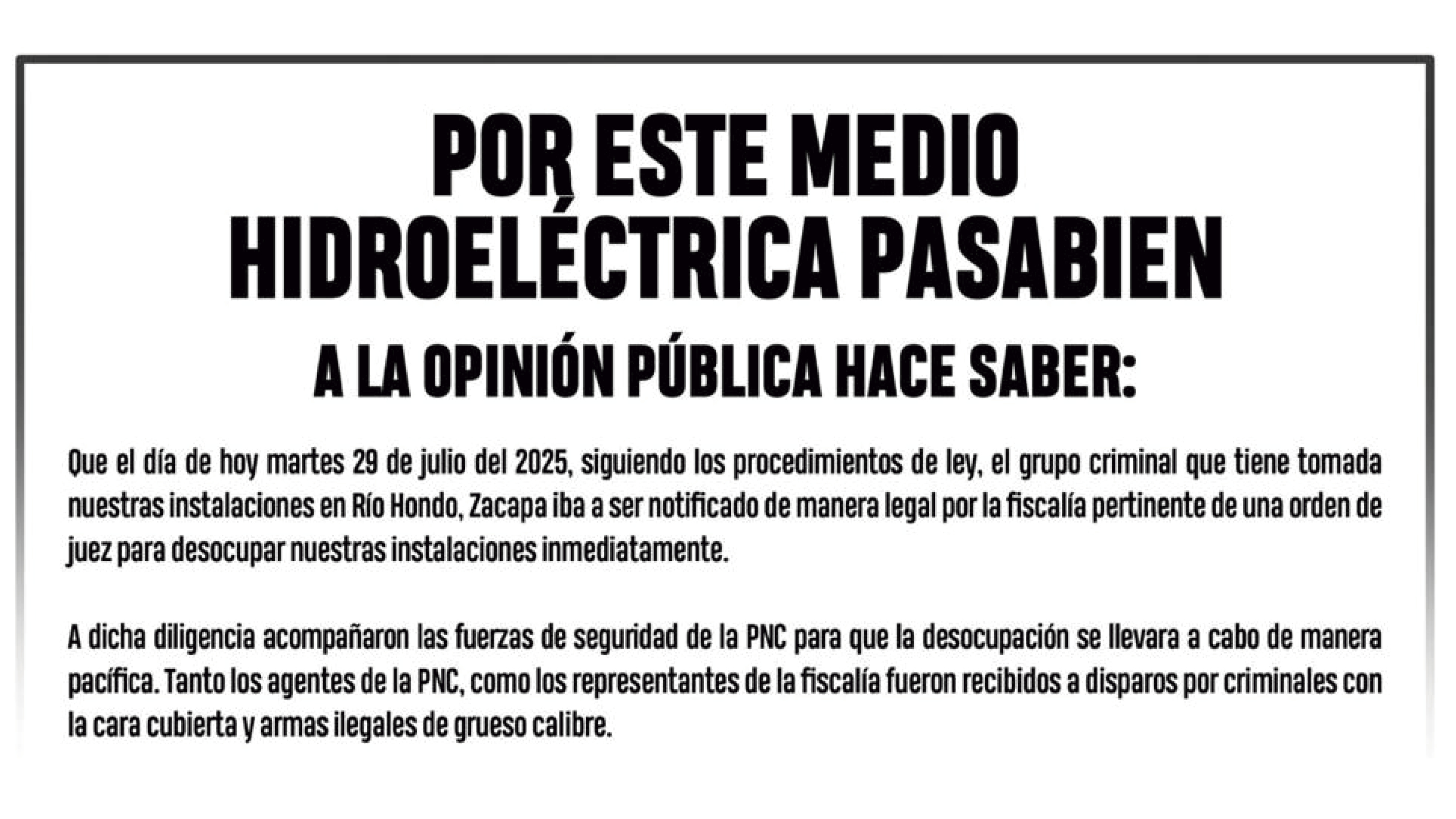 POR ESTE MEDIO
HIDROELÉCTRICA PASABIEN

A LA OPINIÓN PÚBLICA HACE SABER:

Que el día de hoy martes 29 de julio del 2025, siguiendo los procedimientos de ley, el grupo criminal que tiene tomada nuestras instalaciones en Río Hondo, Zacapa iba a ser notificado de manera legal por la fiscalía pertinente de una orden de juez para desocupar nuestras instalaciones inmediatamente.

A dicha diligencia acompañaron las fuerzas de seguridad de la PNC para que la desocupación se llevara a cabo de manera pacífica. Tanto los agentes de la PNC, como los representantes de la fiscalía fueron recibidos a disparos por criminales con la cara cubierta y armas ilegales de grueso calibre.